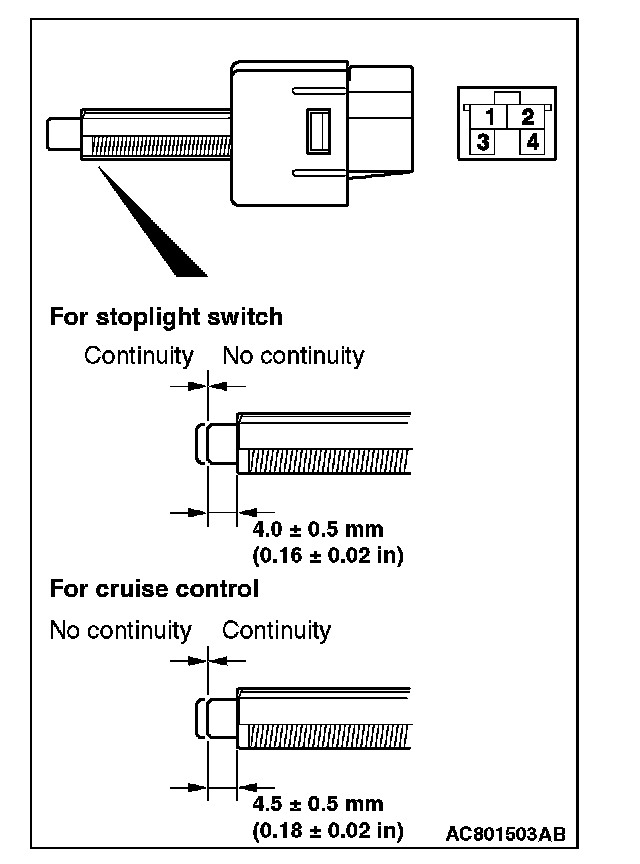 1 2
3 4

For stoplight switch

Continuity No continuity

4.0 ± 0.5 mm
(0.16 ± 0.02 in)

For cruise control

No continuity Continuity

4.5 ± 0.5 mm
(0.18 ± 0.02 in)

AC801503AB